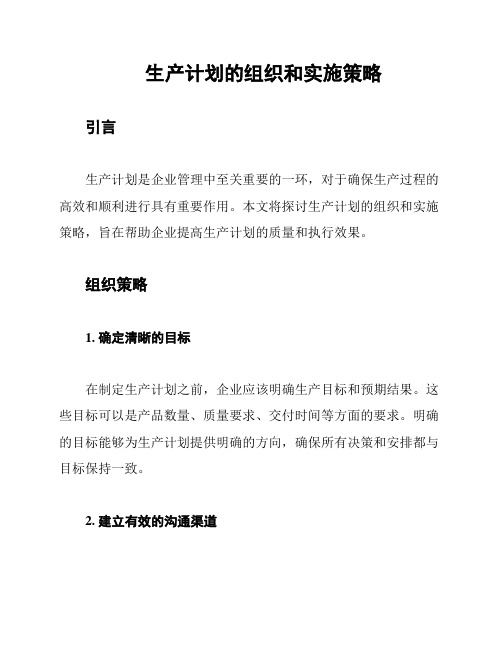 生产计划的组织和实施策略

引言

生产计划是企业管理中至关重要的一环，对于确保生产过程的高效和顺利进行具有重要作用。本文将探讨生产计划的组织和实施策略，旨在帮助企业提高生产计划的质量和执行效果。

组织策略

1. 确定清晰的目标

在制定生产计划之前，企业应该明确生产目标和预期结果。这些目标可以是产品数量、质量要求、交付时间等方面的要求。明确的目标能够为生产计划提供明确的方向，确保所有决策和安排都与目标保持一致。

2. 建立有效的沟通渠道